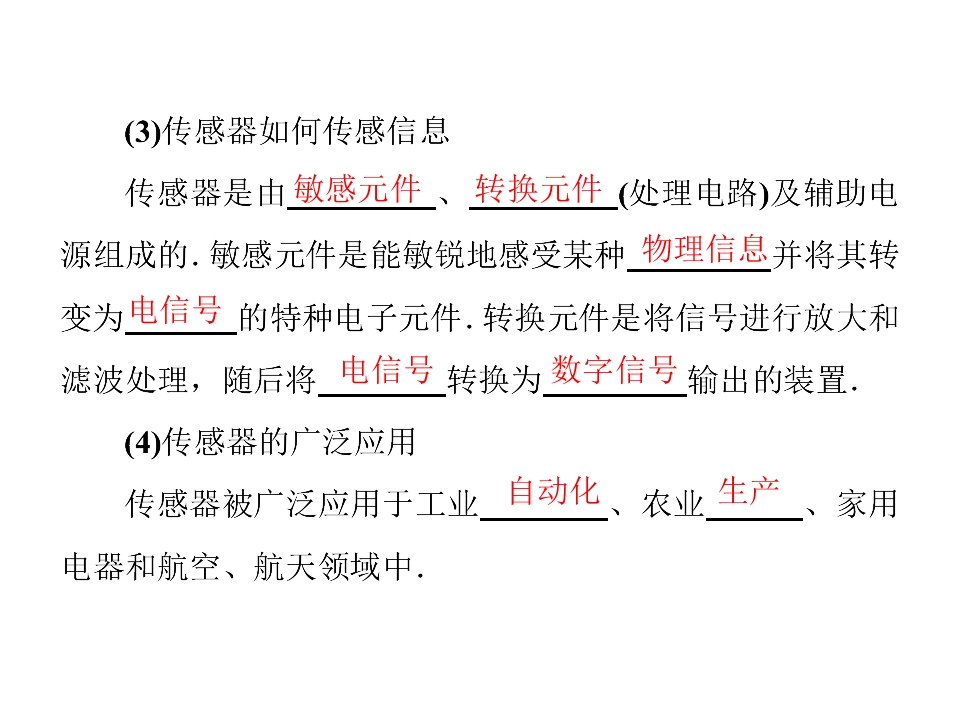 (3)传感器如何传感信息

传感器是由敏感元件、转换元件(处理电路)及辅助电源组成的.敏感元件是能敏锐地感受某种物理信息并将其转变为电信号的特种电子元件.转换元件是将信号进行放大和滤波处理，随后将电信号转换为数字信号输出的装置.

(4)传感器的广泛应用

传感器被广泛应用于工业自动化、农业生产、家用电器和航空、航天领域中.